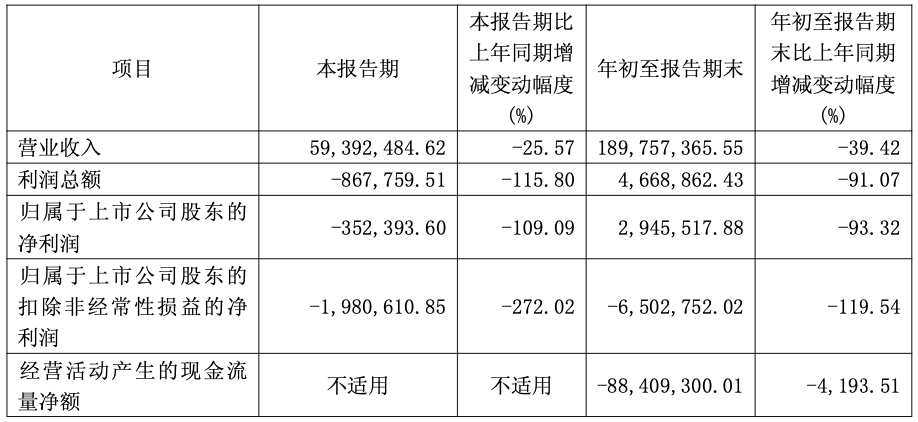 | 项目 | 本报告期 | 本报告期比上年同期增减变动幅度(%) | 年初至报告期末 | 年初至报告期末比上年同期增减变动幅度(%) |
|---|---|---|---|---|
| 营业收入 | 59,392,484.62 | -25.57 | 189,757,365.55 | -39.42 |
| 利润总额 | -867,759.51 | -115.80 | 4,668,862.43 | -91.07 |
| 归属于上市公司股东的净利润 | -352,393.60 | -109.09 | 2,945,517.88 | -93.32 |
| 归属于上市公司股东的扣除非经常性损益的净利润 | -1,980,610.85 | -272.02 | -6,502,752.02 | -119.54 |
| 经营活动产生的现金流量净额 | 不适用 | 不适用 | -88,409,300.01 | -4,193.51 |